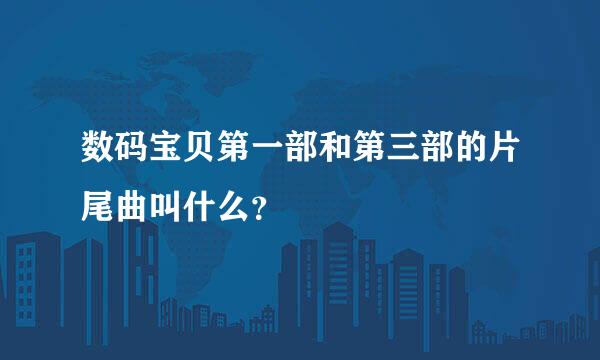 数码宝贝第一部和第三部的片尾曲叫什么?